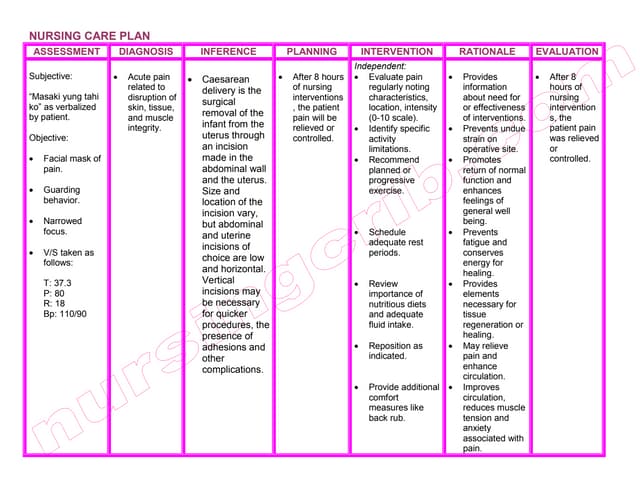 NURSING CARE PLAN

| ASSESSMENT | DIAGNOSIS | INFERENCE | PLANNING | INTERVENTION | RATIONALE | EVALUATION |
|---|---|---|---|---|---|---|
| Subjective: "Masaki yung tahi ko" as verbalized by patient. Objective: • Facial mask of pain. • Guarding behavior. • Narrowed focus. • V/S taken as follows: T: 37.3 P: 80 R: 18 Bp: 110/90 | • Acute pain related to disruption of skin, tissue, and muscle integrity. | • Caesarean delivery is the surgical removal of the infant from the uterus through an incision made in the abdominal wall and the uterus. Size and location of the incision vary, but abdominal and uterine incisions of choice are low and horizontal. Vertical incisions may be necessary for quicker procedures, the presence of adhesions and other complications. | • After 8 hours of nursing interventions , the patient pain will be relieved or controlled. | Independent: • Evaluate pain regularly noting characteristics, location, intensity (0-10 scale). • Identify specific activity limitations. • Recommend planned or progressive exercise. • Schedule adequate rest periods. • Review importance of nutritious diets and adequate fluid intake. • Reposition as indicated. • Provide additional comfort measures like back rub. | • Provides information about need for or effectiveness of interventions. • Prevents undue strain on operative site. • Promotes return of normal function and enhances feelings of general well being. • Prevents fatigue and conserves energy for healing. • Provides elements necessary for tissue regeneration or healing. • May relieve pain and enhance circulation. • Improves circulation, reduces muscle tension and anxiety associated with pain. | • After 8 hours of nursing intervention s, the patient pain was relieved or controlled. |

nursingcrib.com